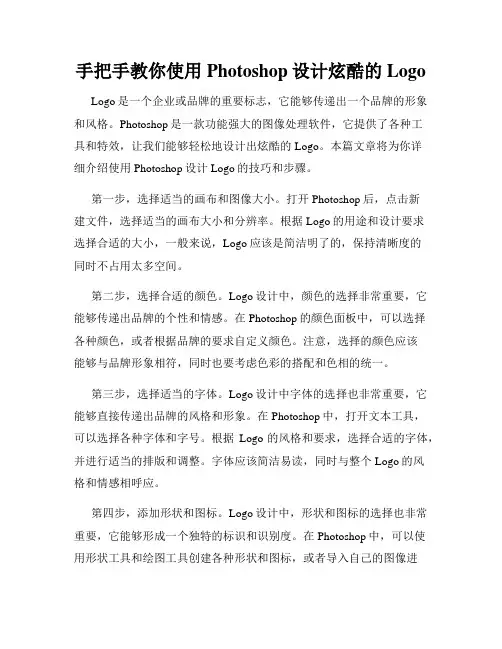 手把手教你使用 Photoshop 设计炫酷的 Logo

Logo 是一个企业或品牌的重要标志，它能够传递出一个品牌的形象和风格。Photoshop 是一款功能强大的图像处理软件，它提供了各种工具和特效，让我们能够轻松地设计出炫酷的 Logo。本篇文章将为你详细介绍使用 Photoshop 设计 Logo 的技巧和步骤。

第一步，选择适当的画布和图像大小。打开 Photoshop 后，点击新建文件，选择适当的画布大小和分辨率。根据 Logo 的用途和设计要求选择合适的大小，一般来说，Logo 应该是简洁明了的，保持清晰度的同时不占用太多空间。

第二步，选择合适的颜色。Logo 设计中，颜色的选择非常重要，它能够传递出品牌的个性和情感。在 Photoshop 的颜色面板中，可以选择各种颜色，或者根据品牌的要求自定义颜色。注意，选择的颜色应该能够与品牌形象相符，同时也要考虑色彩的搭配和色相的统一。

第三步，选择适当的字体。Logo 设计中字体的选择也非常重要，它能够直接传递出品牌的风格和形象。在 Photoshop 中，打开文本工具，可以选择各种字体和字号。根据 Logo 的风格和要求，选择合适的字体，并进行适当的排版和调整。字体应该简洁易读，同时与整个 Logo 的风格和情感相呼应。

第四步，添加形状和图标。Logo 设计中，形状和图标的选择也非常重要，它能够形成一个独特的标识和识别度。在 Photoshop 中，可以使用形状工具和绘图工具创建各种形状和图标，或者导入自己的图像进